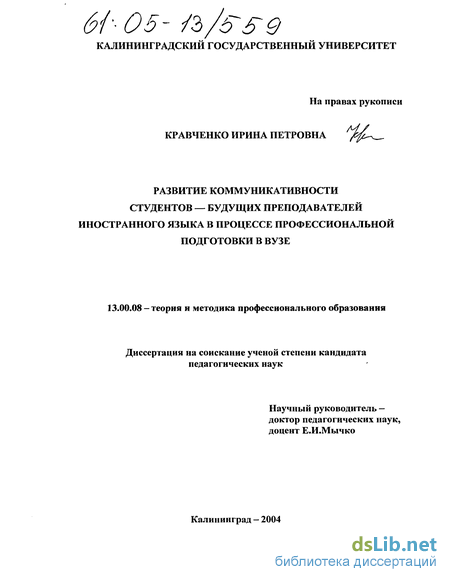 61:05-13/559

КАЛИНИНГРАДСКИЙ ГОСУДАРСТВЕННЫЙ УНИВЕРСИТЕТ

На правах рукописи

КРАВЧЕНКО ИРИНА ПЕТРОВНА

РАЗВИТИЕ КОММУНИКАТИВНОСТИ СТУДЕНТОВ — БУДУЩИХ ПРЕПОДАВАТЕЛЕЙ ИНОСТРАННОГО ЯЗЫКА В ПРОЦЕССЕ ПРОФЕССИОНАЛЬНОЙ ПОДГОТОВКИ В ВУЗЕ

13.00.08 – теория и методика профессионального образования

Диссертация на соискание ученой степени кандидата педагогических наук

Научный руководитель – доктор педагогических наук, доцент Е.И.Мычко

Калининград – 2004

dsLib.net
библиотека диссертаций